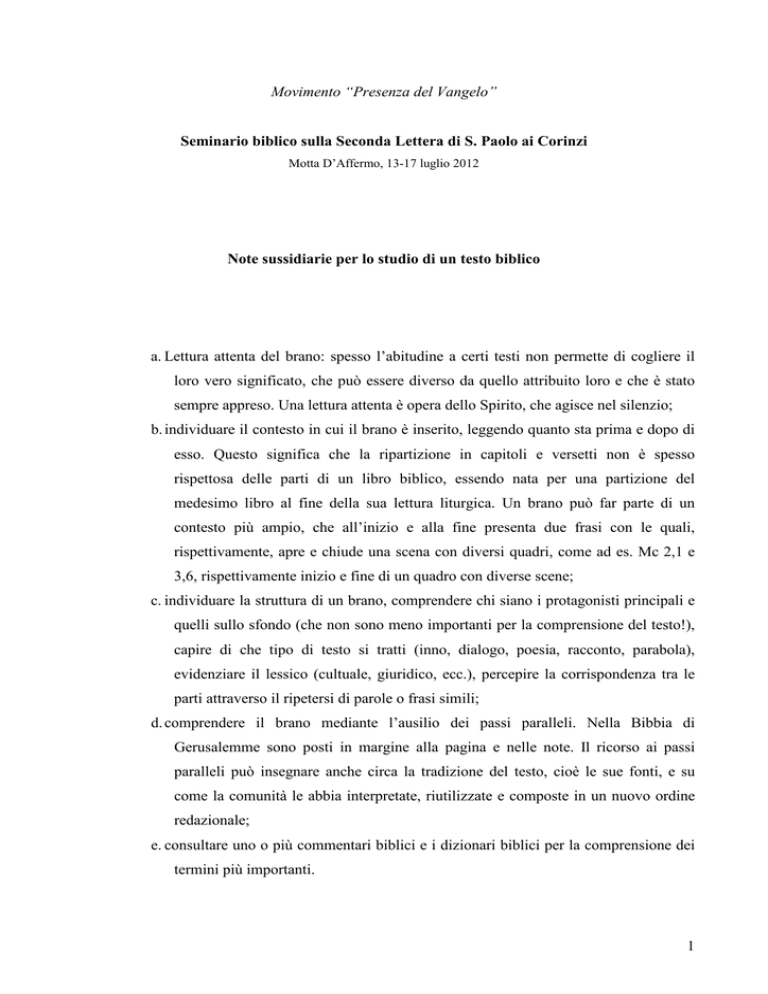 Movimento “Presenza del Vangelo”

Seminario biblico sulla Seconda Lettera di S. Paolo ai Corinzi

Motta D’Affermo, 13-17 luglio 2012

Note sussidiarie per lo studio di un testo biblico

a. Lettura attenta del brano: spesso l’abitudine a certi testi non permette di cogliere il loro vero significato, che può essere diverso da quello attribuito loro e che è stato sempre appreso. Una lettura attenta è opera dello Spirito, che agisce nel silenzio;

b. individuare il contesto in cui il brano è inserito, leggendo quanto sta prima e dopo di esso. Questo significa che la ripartizione in capitoli e versetti non è spesso rispettosa delle parti di un libro biblico, essendo nata per una partizione del medesimo libro al fine della sua lettura liturgica. Un brano può far parte di un contesto più ampio, che all’inizio e alla fine presenta due frasi con le quali, rispettivamente, apre e chiude una scena con diversi quadri, come ad es. Mc 2,1 e 3,6, rispettivamente inizio e fine di un quadro con diverse scene;

c. individuare la struttura di un brano, comprendere chi siano i protagonisti principali e quelli sullo sfondo (che non sono meno importanti per la comprensione del testo!), capire di che tipo di testo si tratti (inno, dialogo, poesia, racconto, parabola), evidenziare il lessico (cultuale, giuridico, ecc.), percepire la corrispondenza tra le parti attraverso il ripetersi di parole o frasi simili;

d. comprendere il brano mediante l’ausilio dei passi paralleli. Nella Bibbia di Gerusalemme sono posti in margine alla pagina e nelle note. Il ricorso ai passi paralleli può insegnare anche circa la tradizione del testo, cioè le sue fonti, e su come la comunità le abbia interpretate, riutilizzate e composte in un nuovo ordine redazionale;

e. consultare uno o più commentari biblici e i dizionari biblici per la comprensione dei termini più importanti.

1